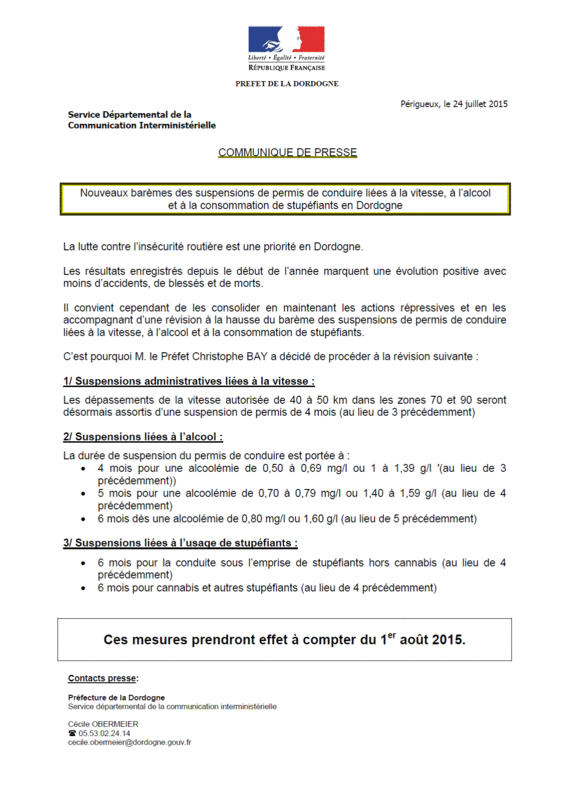 Liberté • Égalité • Fraternité
RÉPUBLIQUE FRANÇAISE

PREFET DE LA DORDOGNE

Périgueux, le 24 juillet 2015

Service Départemental de la Communication Interministérielle

COMMUNIQUE DE PRESSE

Nouveaux barèmes des suspensions de permis de conduire liées à la vitesse, à l'alcool et à la consommation de stupéfiants en Dordogne

La lutte contre l'insécurité routière est une priorité en Dordogne.

Les résultats enregistrés depuis le début de l'année marquent une évolution positive avec moins d'accidents, de blessés et de morts.

Il convient cependant de les consolider en maintenant les actions répressives et en les accompagnant d'une révision à la hausse du barème des suspensions de permis de conduire liées à la vitesse, à l'alcool et à la consommation de stupéfiants.

C'est pourquoi M. le Préfet Christophe BAY a décidé de procéder à la révision suivante :

1/ Suspensions administratives liées à la vitesse :

Les dépassements de la vitesse autorisée de 40 à 50 km dans les zones 70 et 90 seront désormais assortis d'une suspension de permis de 4 mois (au lieu de 3 précédemment)

2/ Suspensions liées à l'alcool :

La durée de suspension du permis de conduire est portée à :
• 4 mois pour une alcoolémie de 0,50 à 0,69 mg/l ou 1 à 1,39 g/l '(au lieu de 3 précédemment))
• 5 mois pour une alcoolémie de 0,70 à 0,79 mg/l ou 1,40 à 1,59 g/l (au lieu de 4 précédemment)
• 6 mois dès une alcoolémie de 0,80 mg/l ou 1,60 g/l (au lieu de 5 précédemment)

3/ Suspensions liées à l'usage de stupéfiants :

• 6 mois pour la conduite sous l'emprise de stupéfiants hors cannabis (au lieu de 4 précédemment)
• 6 mois pour cannabis et autres stupéfiants (au lieu de 4 précédemment)

Ces mesures prendront effet à compter du 1$^{er}$ août 2015.

Contacts presse:

Préfecture de la Dordogne
Service départemental de la communication interministérielle

Cécile OBERMEIER
☎ 05.53.02.24.14
cecile.obermeier@dordogne.gouv.fr